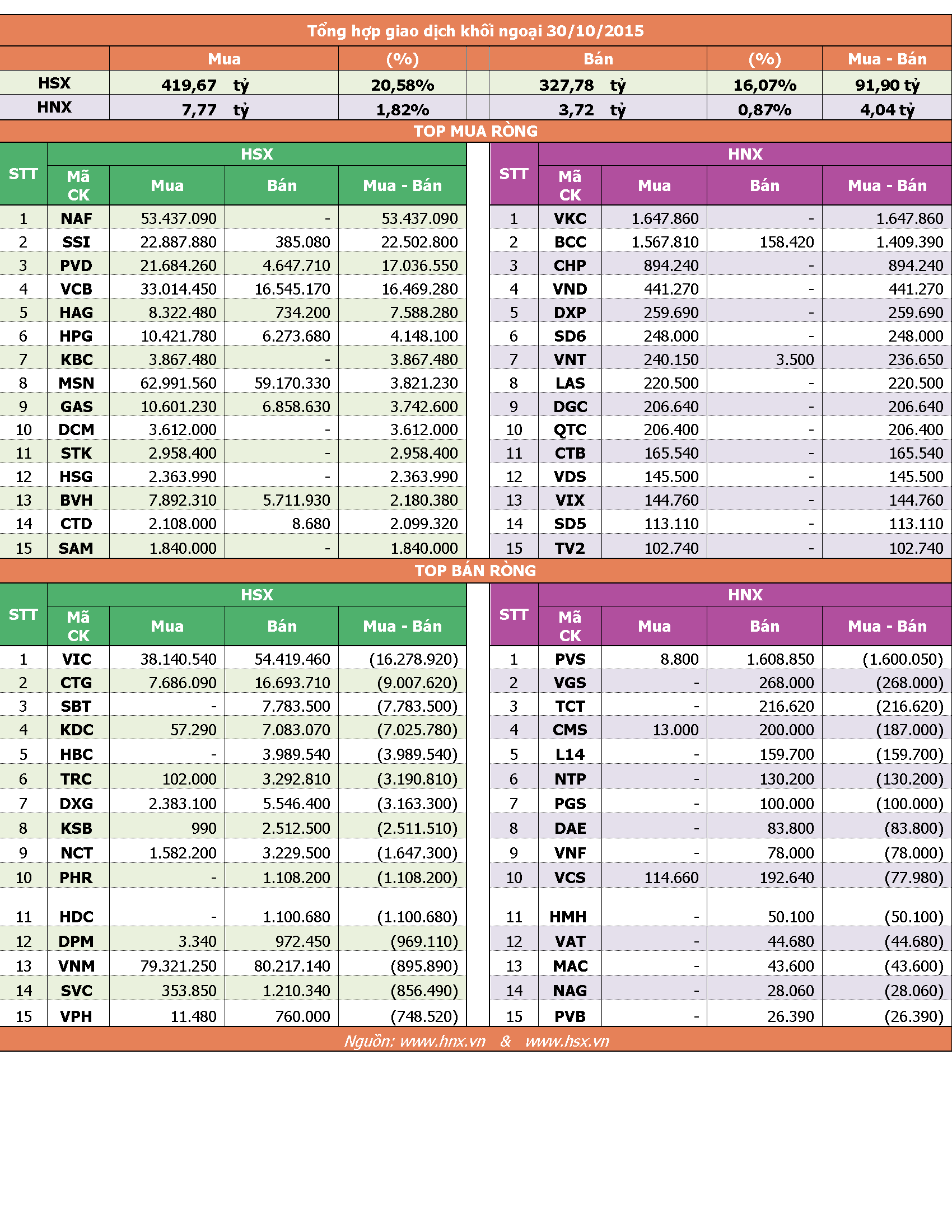 Tổng hợp giao dịch khối ngoại 30/10/2015

| | Mua | (%) | Bán | (%) | Mua - Bán |
|---|---|---|---|---|---|
| HSX | 419,67 tỷ | 20,58% | 327,78 tỷ | 16,07% | 91,90 tỷ |
| HNX | 7,77 tỷ | 1,82% | 3,72 tỷ | 0,87% | 4,04 tỷ |

TOP MUA RÒNG

HSX

| STT | Mã CK | Mua | Bán | Mua - Bán |
|---|---|---|---|---|
| 1 | NAF | 53.437.090 | - | 53.437.090 |
| 2 | SSI | 22.887.880 | 385.080 | 22.502.800 |
| 3 | PVD | 21.684.260 | 4.647.710 | 17.036.550 |
| 4 | VCB | 33.014.450 | 16.545.170 | 16.469.280 |
| 5 | HAG | 8.322.480 | 734.200 | 7.588.280 |
| 6 | HPG | 10.421.780 | 6.273.680 | 4.148.100 |
| 7 | KBC | 3.867.480 | - | 3.867.480 |
| 8 | MSN | 62.991.560 | 59.170.330 | 3.821.230 |
| 9 | GAS | 10.601.230 | 6.858.630 | 3.742.600 |
| 10 | DCM | 3.612.000 | - | 3.612.000 |
| 11 | STK | 2.958.400 | - | 2.958.400 |
| 12 | HSG | 2.363.990 | - | 2.363.990 |
| 13 | BVH | 7.892.310 | 5.711.930 | 2.180.380 |
| 14 | CTD | 2.108.000 | 8.680 | 2.099.320 |
| 15 | SAM | 1.840.000 | - | 1.840.000 |

HNX

| STT | Mã CK | Mua | Bán | Mua - Bán |
|---|---|---|---|---|
| 1 | VKC | 1.647.860 | - | 1.647.860 |
| 2 | BCC | 1.567.810 | 158.420 | 1.409.390 |
| 3 | CHP | 894.240 | - | 894.240 |
| 4 | VND | 441.270 | - | 441.270 |
| 5 | DXP | 259.690 | - | 259.690 |
| 6 | SD6 | 248.000 | - | 248.000 |
| 7 | VNT | 240.150 | 3.500 | 236.650 |
| 8 | LAS | 220.500 | - | 220.500 |
| 9 | DGC | 206.640 | - | 206.640 |
| 10 | QTC | 206.400 | - | 206.400 |
| 11 | CTB | 165.540 | - | 165.540 |
| 12 | VDS | 145.500 | - | 145.500 |
| 13 | VIX | 144.760 | - | 144.760 |
| 14 | SD5 | 113.110 | - | 113.110 |
| 15 | TV2 | 102.740 | - | 102.740 |

TOP BÁN RÒNG

HSX

| STT | Mã CK | Mua | Bán | Mua - Bán |
|---|---|---|---|---|
| 1 | VIC | 38.140.540 | 54.419.460 | (16.278.920) |
| 2 | CTG | 7.686.090 | 16.693.710 | (9.007.620) |
| 3 | SBT | - | 7.783.500 | (7.783.500) |
| 4 | KDC | 57.290 | 7.083.070 | (7.025.780) |
| 5 | HBC | - | 3.989.540 | (3.989.540) |
| 6 | TRC | 102.000 | 3.292.810 | (3.190.810) |
| 7 | DXG | 2.383.100 | 5.546.400 | (3.163.300) |
| 8 | KSB | 990 | 2.512.500 | (2.511.510) |
| 9 | NCT | 1.582.200 | 3.229.500 | (1.647.300) |
| 10 | PHR | - | 1.108.200 | (1.108.200) |
| 11 | HDC | - | 1.100.680 | (1.100.680) |
| 12 | DPM | 3.340 | 972.450 | (969.110) |
| 13 | VNM | 79.321.250 | 80.217.140 | (895.890) |
| 14 | SVC | 353.850 | 1.210.340 | (856.490) |
| 15 | VPH | 11.480 | 760.000 | (748.520) |

HNX

| STT | Mã CK | Mua | Bán | Mua - Bán |
|---|---|---|---|---|
| 1 | PVS | 8.800 | 1.608.850 | (1.600.050) |
| 2 | VGS | - | 268.000 | (268.000) |
| 3 | TCT | - | 216.620 | (216.620) |
| 4 | CMS | 13.000 | 200.000 | (187.000) |
| 5 | L14 | - | 159.700 | (159.700) |
| 6 | NTP | - | 130.200 | (130.200) |
| 7 | PGS | - | 100.000 | (100.000) |
| 8 | DAE | - | 83.800 | (83.800) |
| 9 | VNF | - | 78.000 | (78.000) |
| 10 | VCS | 114.660 | 192.640 | (77.980) |
| 11 | HMH | - | 50.100 | (50.100) |
| 12 | VAT | - | 44.680 | (44.680) |
| 13 | MAC | - | 43.600 | (43.600) |
| 14 | NAG | - | 28.060 | (28.060) |
| 15 | PVB | - | 26.390 | (26.390) |

Nguồn: www.hnx.vn & www.hsx.vn